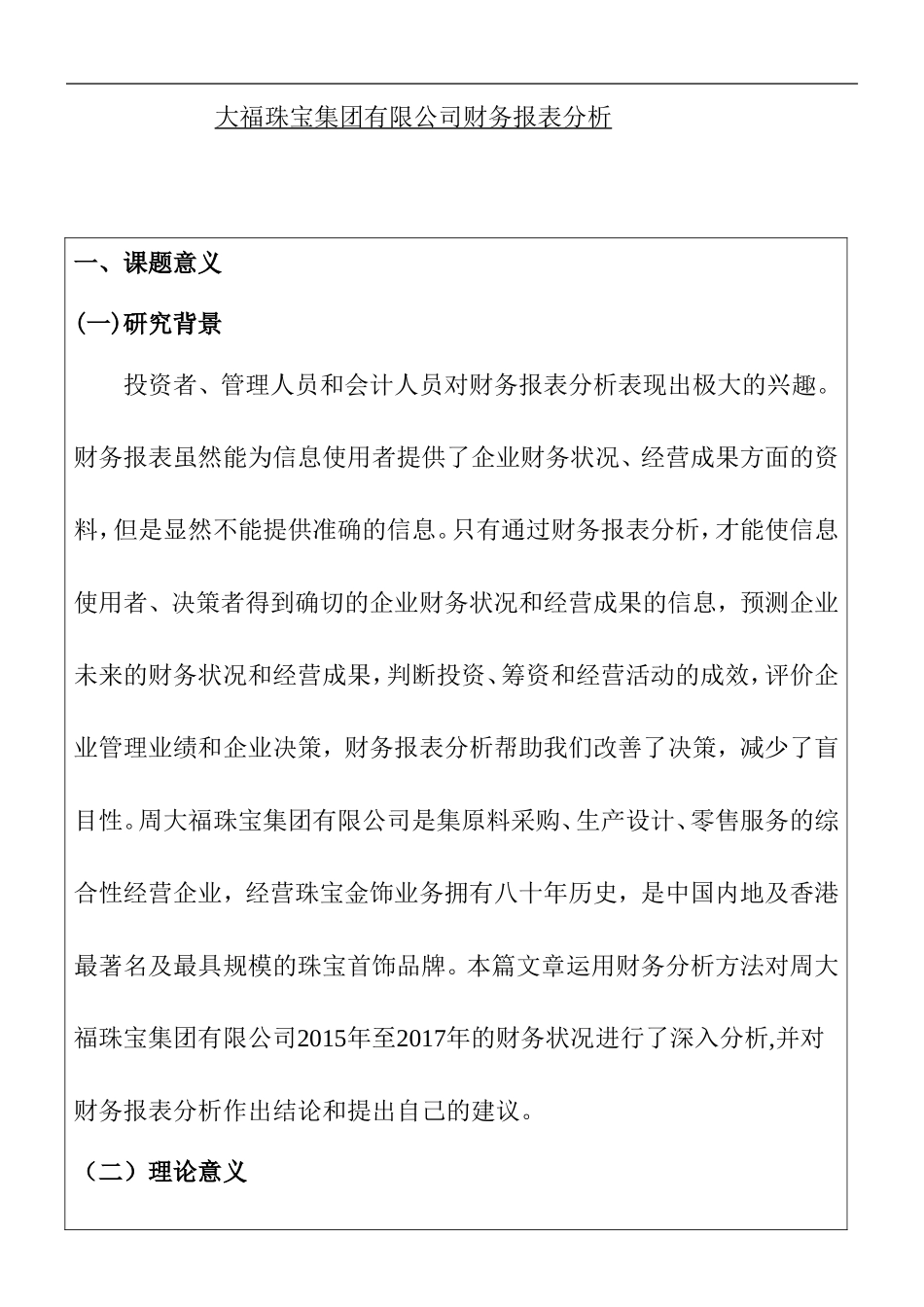 大福珠宝集团有限公司财务报表分析

一、课题意义

(一)研究背景

投资者、管理人员和会计人员对财务报表分析表现出极大的兴趣。财务报表虽然能为信息使用者提供了企业财务状况、经营成果方面的资料，但是显然不能提供准确的信息。只有通过财务报表分析，才能使信息使用者、决策者得到确切的企业财务状况和经营成果的信息，预测企业未来的财务状况和经营成果，判断投资、筹资和经营活动的成效，评价企业管理业绩和企业决策，财务报表分析帮助我们改善了决策，减少了盲目性。周大福珠宝集团有限公司是集原料采购、生产设计、零售服务的综合性经营企业，经营珠宝金饰业务拥有八十年历史，是中国内地及香港最著名及最具规模的珠宝首饰品牌。本篇文章运用财务分析方法对周大福珠宝集团有限公司2015年至2017年的财务状况进行了深入分析,并对财务报表分析作出结论和提出自己的建议。

（二）理论意义